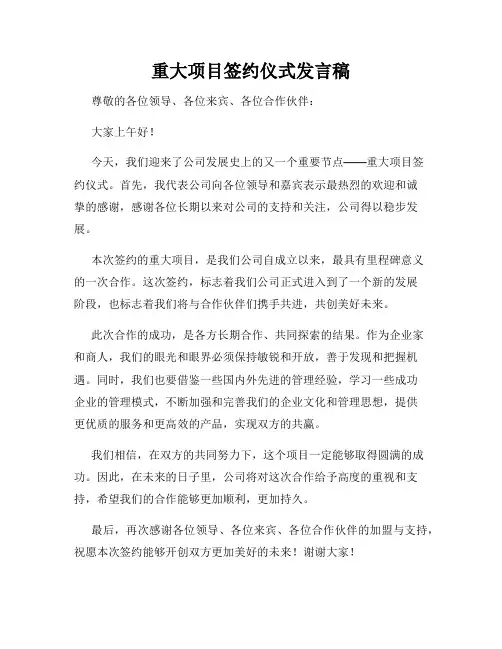 重大项目签约仪式发言稿

尊敬的各位领导、各位来宾、各位合作伙伴：

大家上午好！

今天，我们迎来了公司发展史上的又一个重要节点——重大项目签约仪式。首先，我代表公司向各位领导和嘉宾表示最热烈的欢迎和诚挚的感谢，感谢各位长期以来对公司的支持和关注，公司得以稳步发展。

本次签约的重大项目，是我们公司自成立以来，最具有里程碑意义的一次合作。这次签约，标志着我们公司正式进入到了一个新的发展阶段，也标志着我们将与合作伙伴们携手共进，共创美好未来。

此次合作的成功，是各方长期合作、共同探索的结果。作为企业家和商人，我们的眼光和眼界必须保持敏锐和开放，善于发现和把握机遇。同时，我们也要借鉴一些国内外先进的管理经验，学习一些成功企业的管理模式，不断加强和完善我们的企业文化和管理思想，提供更优质的服务和更高效的产品，实现双方的共赢。

我们相信，在双方的共同努力下，这个项目一定能够取得圆满的成功。因此，在未来的日子里，公司将对这次合作给予高度的重视和支持，希望我们的合作能够更加顺利，更加持久。

最后，再次感谢各位领导、各位来宾、各位合作伙伴的加盟与支持，祝愿本次签约能够开创双方更加美好的未来！谢谢大家！